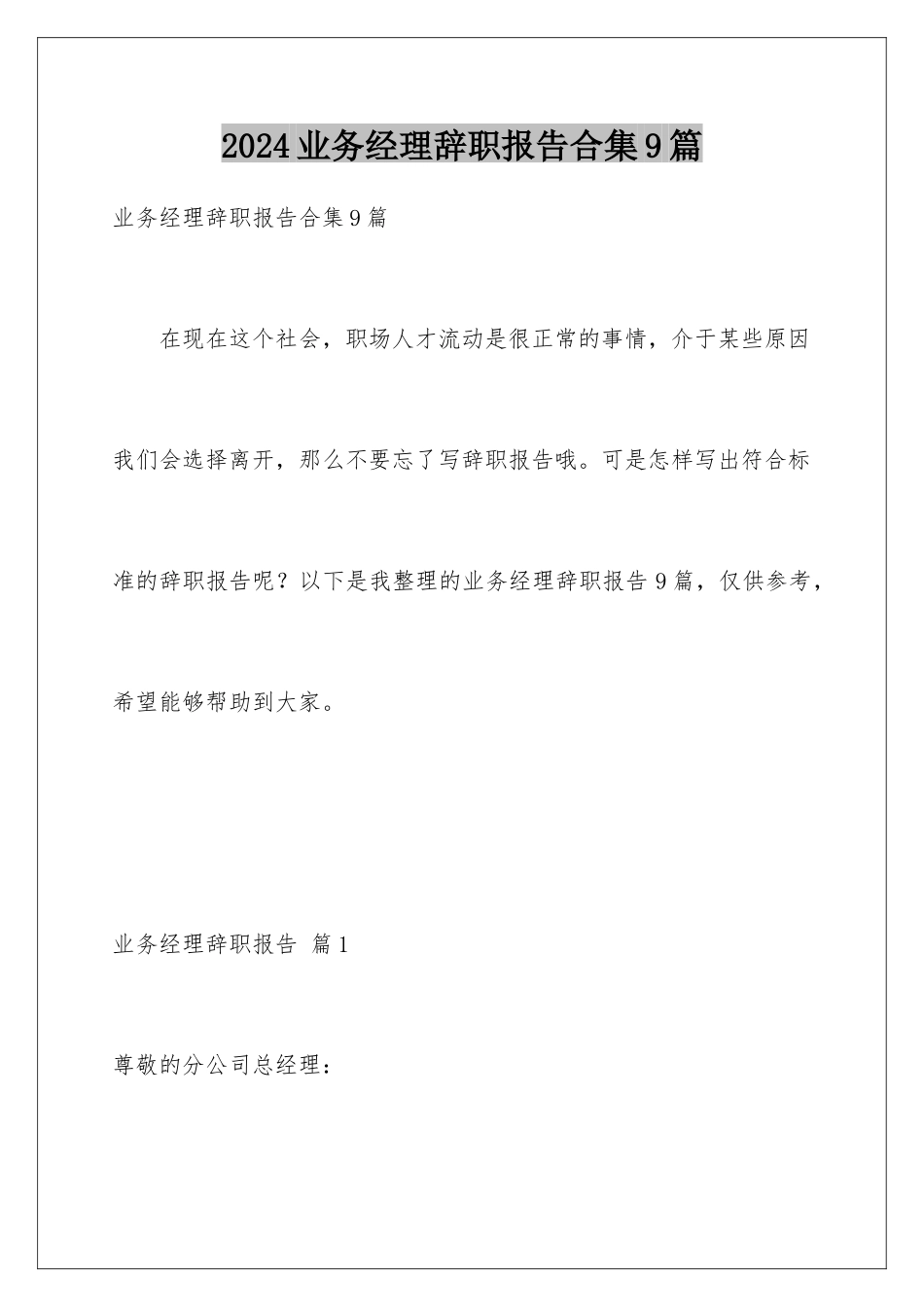 2024业务经理辞职报告合集9篇

业务经理辞职报告合集9篇

在现在这个社会，职场人才流动是很正常的事情，介于某些原因我们会选择离开，那么不要忘了写辞职报告哦。可是怎样写出符合标准的辞职报告呢？以下是我整理的业务经理辞职报告9篇，仅供参考，希望能够帮助到大家。

业务经理辞职报告 篇1

尊敬的分公司总经理：